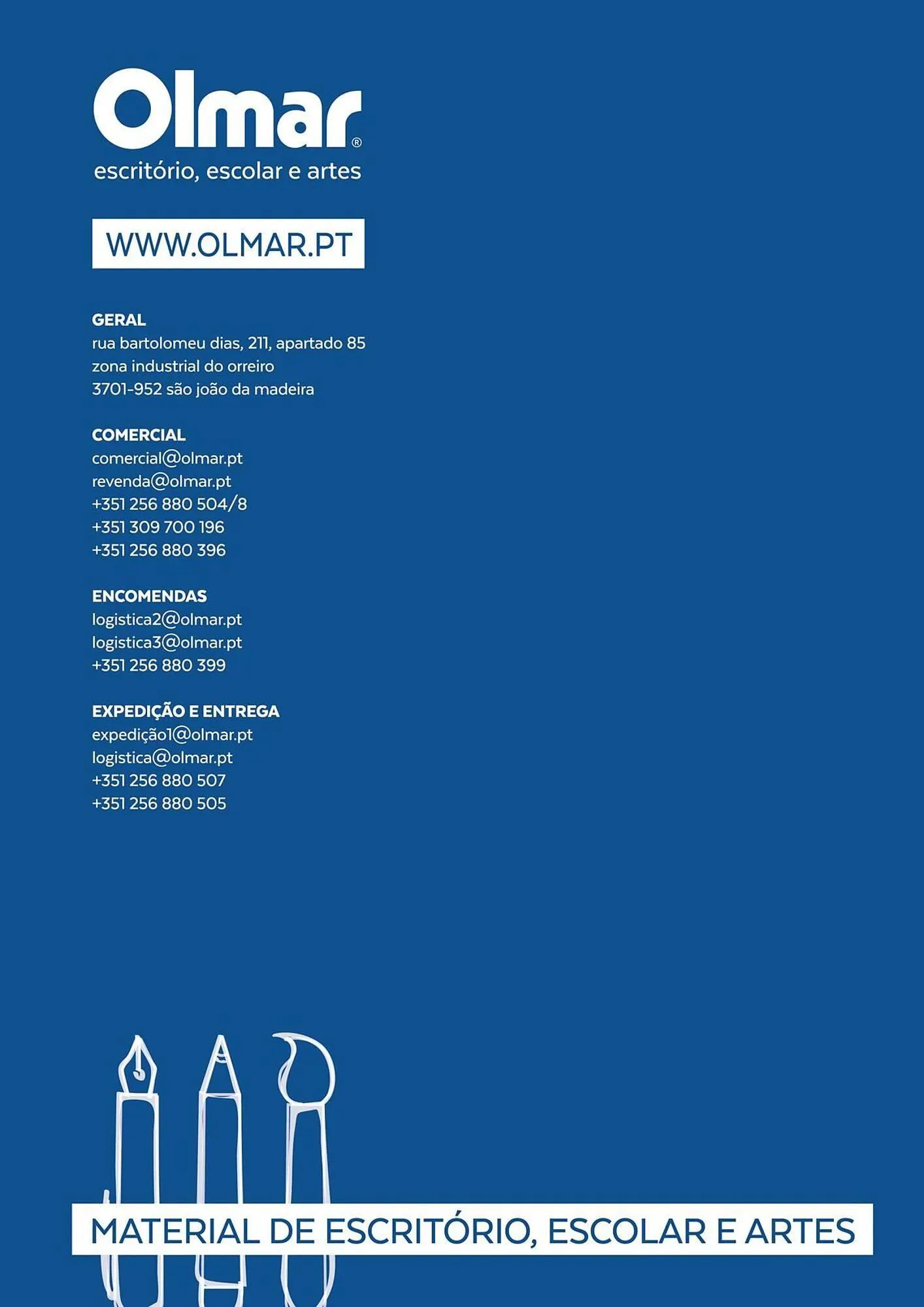 Olmar®
escritório, escolar e artes

WWW.OLMAR.PT

GERAL
rua bartolomeu dias, 211, apartado 85
zona industrial do orreiro
3701-952 são joão da madeira

COMERCIAL
comercial@olmar.pt
revenda@olmar.pt
+351 256 880 504/8
+351 309 700 196
+351 256 880 396

ENCOMENDAS
logistica2@olmar.pt
logistica3@olmar.pt
+351 256 880 399

EXPEDIÇÃO E ENTREGA
expedição1@olmar.pt
logistica@olmar.pt
+351 256 880 507
+351 256 880 505

MATERIAL DE ESCRITÓRIO, ESCOLAR E ARTES